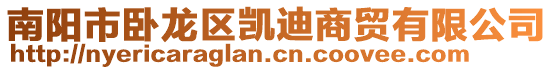 南阳市卧龙区凯迪商贸有限公司
http://nyericaraglan.cn.coovee.com